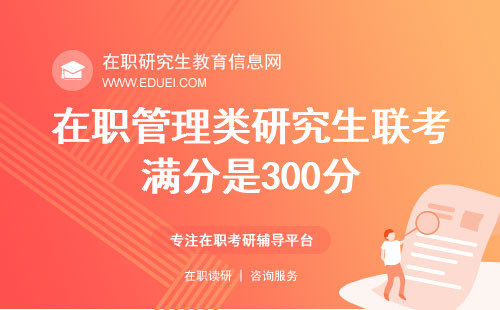 在职研究生教育信息网
WWW.EDUEI.COM

在职管理类研究生联考满分是300分

专注在职考研辅导平台

在职读研 | 咨询服务